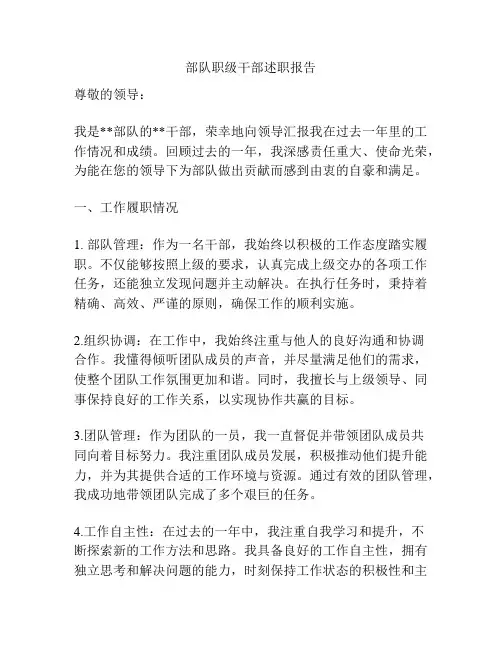 部队职级干部述职报告

尊敬的领导：

我是**部队的**干部，荣幸地向领导汇报我在过去一年里的工作情况和成绩。回顾过去的一年，我深感责任重大、使命光荣，为能在您的领导下为部队做出贡献而感到由衷的自豪和满足。

一、工作履职情况

1. 部队管理：作为一名干部，我始终以积极的工作态度踏实履职。不仅能够按照上级的要求，认真完成上级交办的各项工作任务，还能独立发现问题并主动解决。在执行任务时，秉持着精确、高效、严谨的原则，确保工作的顺利实施。

2.组织协调：在工作中，我始终注重与他人的良好沟通和协调合作。我懂得倾听团队成员的声音，并尽量满足他们的需求，使整个团队工作氛围更加和谐。同时，我擅长与上级领导、同事保持良好的工作关系，以实现协作共赢的目标。

3.团队管理：作为团队的一员，我一直督促并带领团队成员共同向着目标努力。我注重团队成员发展，积极推动他们提升能力，并为其提供合适的工作环境与资源。通过有效的团队管理，我成功地带领团队完成了多个艰巨的任务。

4.工作自主性：在过去的一年中，我注重自我学习和提升，不断探索新的工作方法和思路。我具备良好的工作自主性，拥有独立思考和解决问题的能力，时刻保持工作状态的积极性和主